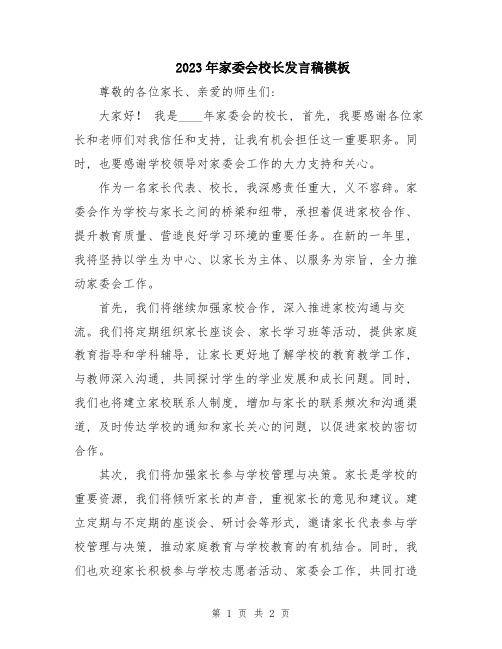 2023年家委会校长发言稿模板

尊敬的各位家长、亲爱的师生们：

大家好！ 我是____年家委会的校长，首先，我要感谢各位家长和老师们对我信任和支持，让我有机会担任这一重要职务。同时，也要感谢学校领导对家委会工作的大力支持和关心。

作为一名家长代表、校长，我深感责任重大，义不容辞。家委会作为学校与家长之间的桥梁和纽带，承担着促进家校合作、提升教育质量、营造良好学习环境的重要任务。在新的一年里，我将坚持以学生为中心、以家长为主体、以服务为宗旨，全力推动家委会工作。

首先，我们将继续加强家校合作，深入推进家校沟通与交流。我们将定期组织家长座谈会、家长学习班等活动，提供家庭教育指导和学科辅导，让家长更好地了解学校的教育教学工作，与教师深入沟通，共同探讨学生的学业发展和成长问题。同时，我们也将建立家校联系人制度，增加与家长的联系频次和沟通渠道，及时传达学校的通知和家长关心的问题，以促进家校的密切合作。

其次，我们将加强家长参与学校管理与决策。家长是学校的重要资源，我们将倾听家长的声音，重视家长的意见和建议。建立定期与不定期的座谈会、研讨会等形式，邀请家长代表参与学校管理与决策，推动家庭教育与学校教育的有机结合。同时，我们也欢迎家长积极参与学校志愿者活动、家委会工作，共同打造

第 1 页 共 2 页